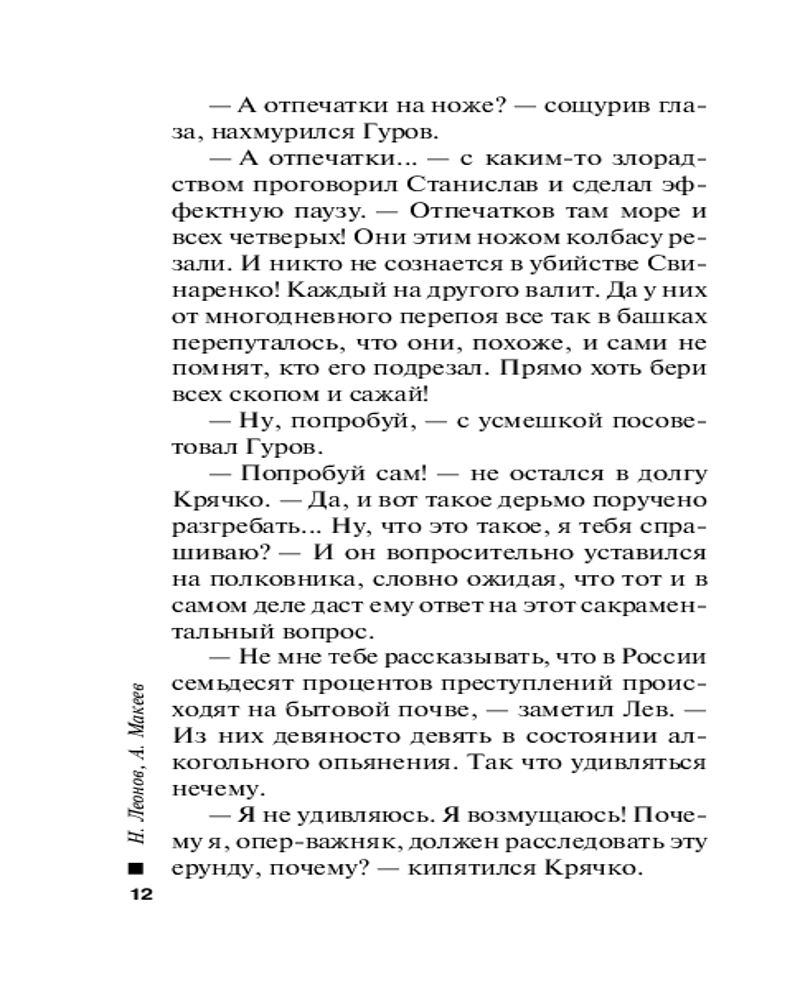 — А отпечатки на ноже? — сощурив глаза, нахмурился Гуров.

— А отпечатки... — с каким-то злорадством проговорил Станислав и сделал эффектную паузу. — Отпечатков там море и всех четверых! Они этим ножом колбасу резали. И никто не сознается в убийстве Свинаренко! Каждый на другого валит. Да у них от многодневного перепоя все так в башках перепуталось, что они, похоже, и сами не помнят, кто его подрезал. Прямо хоть бери всех скопом и сажай!

— Ну, попробуй, — с усмешкой посоветовал Гуров.

— Попробуй сам! — не остался в долгу Крячко. — Да, и вот такое дерьмо поручено разгребать... Ну, что это такое, я тебя спрашиваю? — И он вопросительно уставился на полковника, словно ожидая, что тот и в самом деле даст ему ответ на этот сакраментальный вопрос.

— Не мне тебе рассказывать, что в России семьдесят процентов преступлений происходят на бытовой почве, — заметил Лев. — Из них девяносто девять в состоянии алкогольного опьянения. Так что удивляться нечему.

— Я не удивляюсь. Я возмущаюсь! Почему я, опер-важняк, должен расследовать эту ерунду, почему? — кипятился Крячко.

Н. Леонов, А. Макеев

12